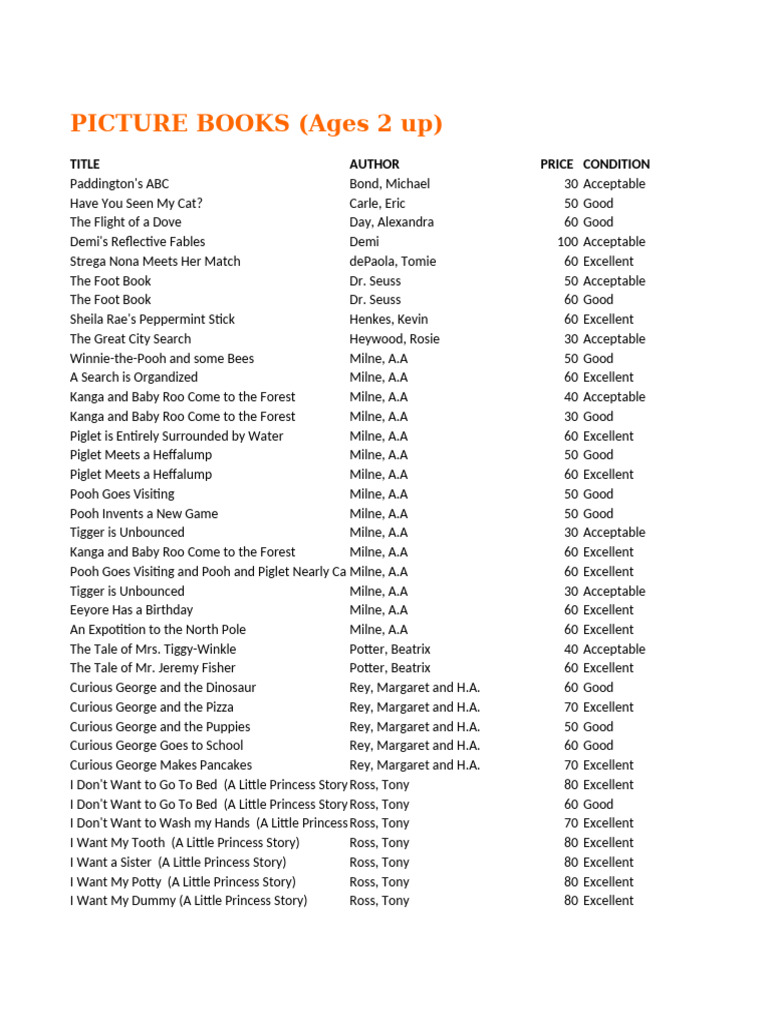 PICTURE BOOKS (Ages 2 up)

| TITLE | AUTHOR | PRICE | CONDITION |
|---|---|---|---|
| Paddington's ABC | Bond, Michael | 30 | Acceptable |
| Have You Seen My Cat? | Carle, Eric | 50 | Good |
| The Flight of a Dove | Day, Alexandra | 60 | Good |
| Demi's Reflective Fables | Demi | 100 | Acceptable |
| Strega Nona Meets Her Match | dePaola, Tomie | 60 | Excellent |
| The Foot Book | Dr. Seuss | 50 | Acceptable |
| The Foot Book | Dr. Seuss | 60 | Good |
| Sheila Rae's Peppermint Stick | Henkes, Kevin | 60 | Excellent |
| The Great City Search | Heywood, Rosie | 30 | Acceptable |
| Winnie-the-Pooh and some Bees | Milne, A.A | 50 | Good |
| A Search is Organdized | Milne, A.A | 60 | Excellent |
| Kanga and Baby Roo Come to the Forest | Milne, A.A | 40 | Acceptable |
| Kanga and Baby Roo Come to the Forest | Milne, A.A | 30 | Good |
| Piglet is Entirely Surrounded by Water | Milne, A.A | 60 | Excellent |
| Piglet Meets a Heffalump | Milne, A.A | 50 | Good |
| Piglet Meets a Heffalump | Milne, A.A | 60 | Excellent |
| Pooh Goes Visiting | Milne, A.A | 50 | Good |
| Pooh Invents a New Game | Milne, A.A | 50 | Good |
| Tigger is Unbounced | Milne, A.A | 30 | Acceptable |
| Kanga and Baby Roo Come to the Forest | Milne, A.A | 60 | Excellent |
| Pooh Goes Visiting and Pooh and Piglet Nearly Ca | Milne, A.A | 60 | Excellent |
| Tigger is Unbounced | Milne, A.A | 30 | Acceptable |
| Eeyore Has a Birthday | Milne, A.A | 60 | Excellent |
| An Expotition to the North Pole | Milne, A.A | 60 | Excellent |
| The Tale of Mrs. Tiggy-Winkle | Potter, Beatrix | 40 | Acceptable |
| The Tale of Mr. Jeremy Fisher | Potter, Beatrix | 60 | Excellent |
| Curious George and the Dinosaur | Rey, Margaret and H.A. | 60 | Good |
| Curious George and the Pizza | Rey, Margaret and H.A. | 70 | Excellent |
| Curious George and the Puppies | Rey, Margaret and H.A. | 50 | Good |
| Curious George Goes to School | Rey, Margaret and H.A. | 60 | Good |
| Curious George Makes Pancakes | Rey, Margaret and H.A. | 70 | Excellent |
| I Don't Want to Go To Bed (A Little Princess Story | Ross, Tony | 80 | Excellent |
| I Don't Want to Go To Bed (A Little Princess Story | Ross, Tony | 60 | Good |
| I Don't Want to Wash my Hands (A Little Princess | Ross, Tony | 70 | Excellent |
| I Want My Tooth (A Little Princess Story) | Ross, Tony | 80 | Excellent |
| I Want a Sister (A Little Princess Story) | Ross, Tony | 80 | Excellent |
| I Want My Potty (A Little Princess Story) | Ross, Tony | 80 | Excellent |
| I Want My Dummy (A Little Princess Story) | Ross, Tony | 80 | Excellent |